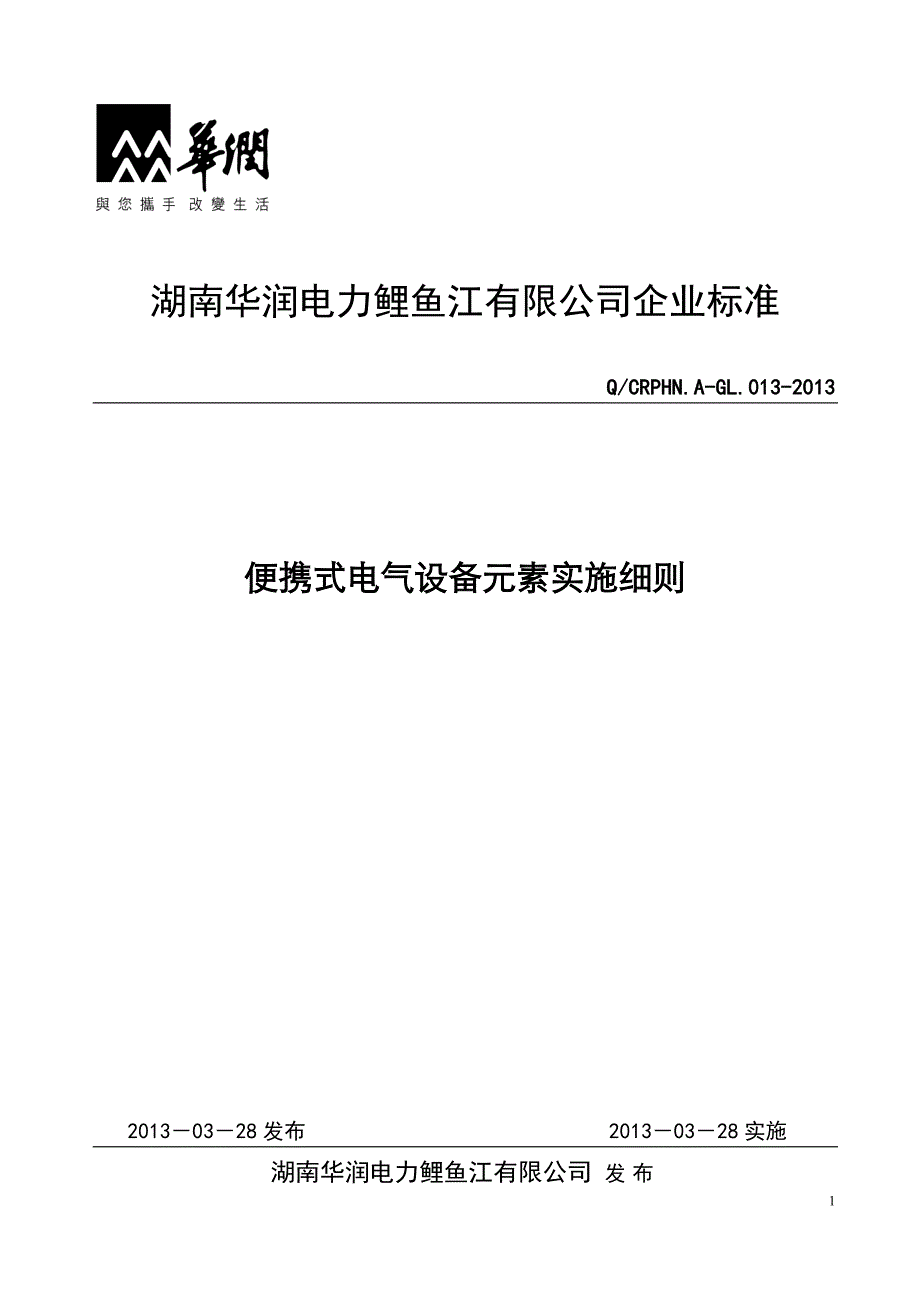 華潤
與您攜手 改變生活

湖南华润电力鲤鱼江有限公司企业标准

Q/CRPHN.A-GL.013-2013

便携式电气设备元素实施细则

2013－03－28 发布

2013－03－28 实施

湖南华润电力鲤鱼江有限公司 发 布

1